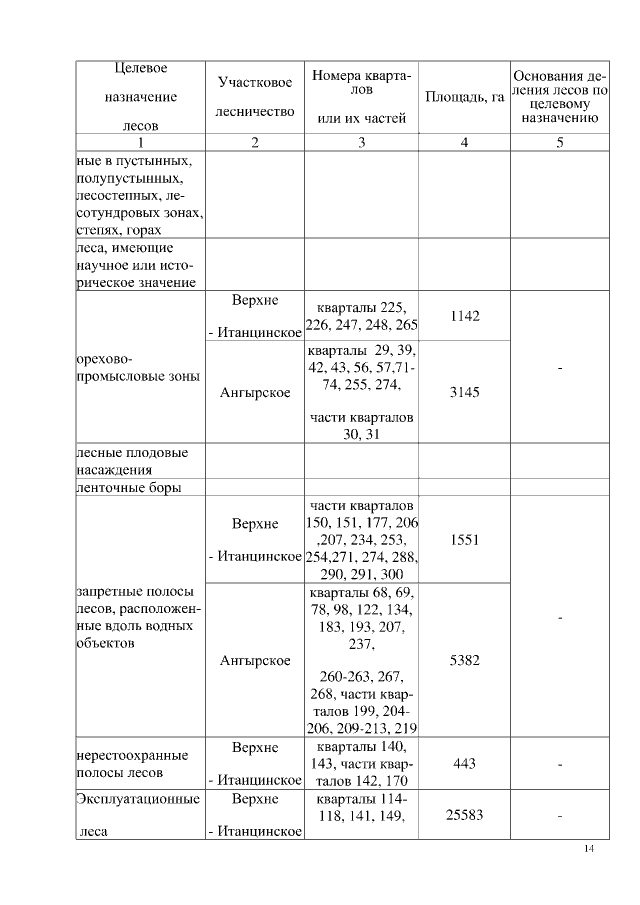 | Целевое назначение лесов | Участковое лесничество | Номера кварталов или их частей | Площадь, га | Основания деления лесов по целевому назначению |
|---|---|---|---|---|
| 1 | 2 | 3 | 4 | 5 |
| ные в пустынных, полупустынных, лесостепных, лесотундровых зонах, степях, горах | | | | |
| леса, имеющие научное или историческое значение | | | | |
| орехово-промысловые зоны | Верхне - Итанцинское | кварталы 225, 226, 247, 248, 265 | 1142 | - |
| | Ангырское | кварталы 29, 39, 42, 43, 56, 57,71-74, 255, 274, части кварталов 30, 31 | 3145 | |
| лесные плодовые насаждения | | | | |
| ленточные боры | | | | |
| запретные полосы лесов, расположенные вдоль водных объектов | Верхне - Итанцинское | части кварталов 150, 151, 177, 206 ,207, 234, 253, 254,271, 274, 288, 290, 291, 300 | 1551 | - |
| | Ангырское | кварталы 68, 69, 78, 98, 122, 134, 183, 193, 207, 237, 260-263, 267, 268, части кварталов 199, 204-206, 209-213, 219 | 5382 | |
| нерестоохранные полосы лесов | Верхне - Итанцинское | кварталы 140, 143, части кварталов 142, 170 | 443 | - |
| Эксплуатационные леса | Верхне - Итанцинское | кварталы 114-118, 141, 149, | 25583 | - |

14